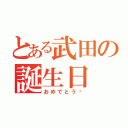 とある武田の誕生日
おめでとう